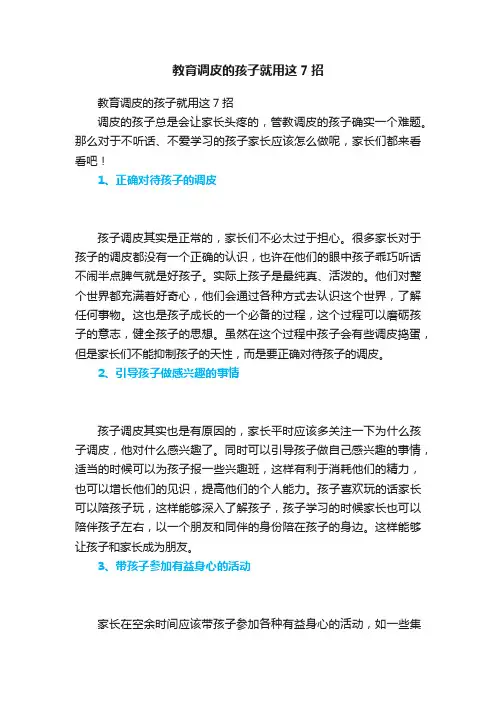 教育调皮的孩子就用这 7 招

教育调皮的孩子就用这 7 招

调皮的孩子总是会让家长头疼的，管教调皮的孩子确实一个难题。那么对于不听话、不爱学习的孩子家长应该怎么做呢，家长们都来看看吧！

1、正确对待孩子的调皮

孩子调皮其实是正常的，家长们不必太过于担心。很多家长对于孩子的调皮都没有一个正确的认识，也许在他们的眼中孩子乖巧听话不闹半点脾气就是好孩子。实际上孩子是最纯真、活泼的。他们对整个世界都充满着好奇心，他们会通过各种方式去认识这个世界，了解任何事物。这也是孩子成长的一个必备的过程，这个过程可以磨砺孩子的意志，健全孩子的思想。虽然在这个过程中孩子会有些调皮捣蛋，但是家长们不能抑制孩子的天性，而是要正确对待孩子的调皮。

2、引导孩子做感兴趣的事情

孩子调皮其实也是有原因的，家长平时应该多关注一下为什么孩子调皮，他对什么感兴趣了。同时可以引导孩子做自己感兴趣的事情，适当的时候可以为孩子报一些兴趣班，这样有利于消耗他们的精力，也可以增长他们的见识，提高他们的个人能力。孩子喜欢玩的话家长可以陪孩子玩，这样能够深入了解孩子，孩子学习的时候家长也可以陪伴孩子左右，以一个朋友和同伴的身份陪在孩子的身边。这样能够让孩子和家长成为朋友。

3、带孩子参加有益身心的活动

家长在空余时间应该带孩子参加各种有益身心的活动，如一些集